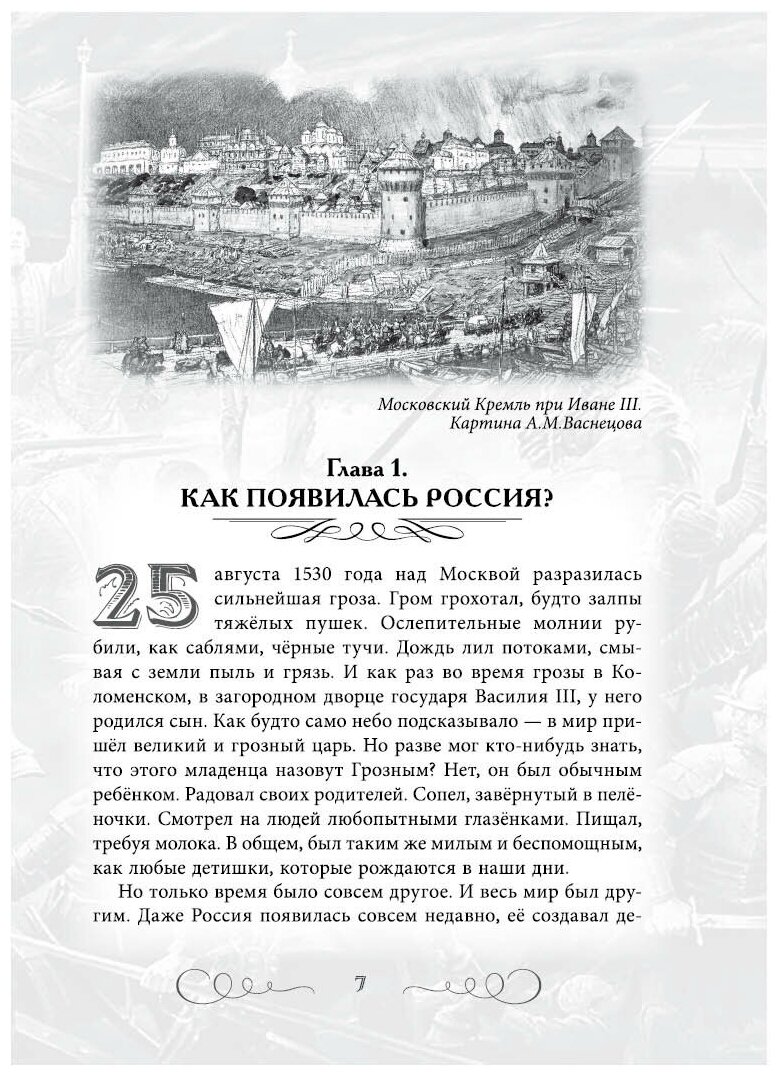 Московский Кремль при Иване III.
Картина А.М.Васнецова

Глава 1.
КАК ПОЯВИЛАСЬ РОССИЯ?

25 августа 1530 года над Москвой разразилась сильнейшая гроза. Гром грохотал, будто залпы тяжёлых пушек. Ослепительные молнии рубили, как саблями, чёрные тучи. Дождь лил потоками, смывая с земли пыль и грязь. И как раз во время грозы в Коломенском, в загородном дворце государя Василия III, у него родился сын. Как будто само небо подсказывало — в мир пришёл великий и грозный царь. Но разве мог кто-нибудь знать, что этого младенца назовут Грозным? Нет, он был обычным ребёнком. Радовал своих родителей. Сопел, завёрнутый в пелёночки. Смотрел на людей любопытными глазёнками. Пищал, требуя молока. В общем, был таким же милым и беспомощным, как любые детишки, которые рождаются в наши дни.

Но только время было совсем другое. И весь мир был другим. Даже Россия появилась совсем недавно, её создавал де-

7